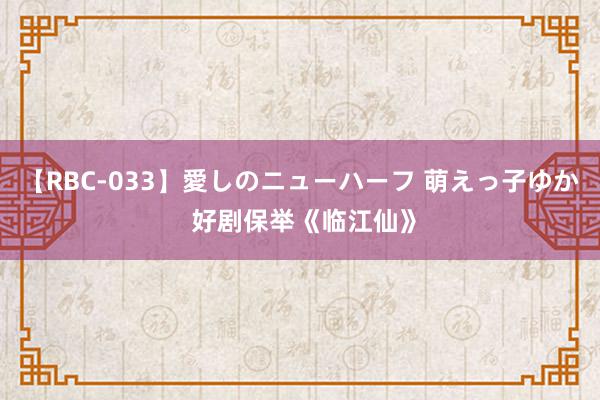 【RBC-033】愛しのニューハーフ 萌えっ子ゆか
好剧保举《临江仙》